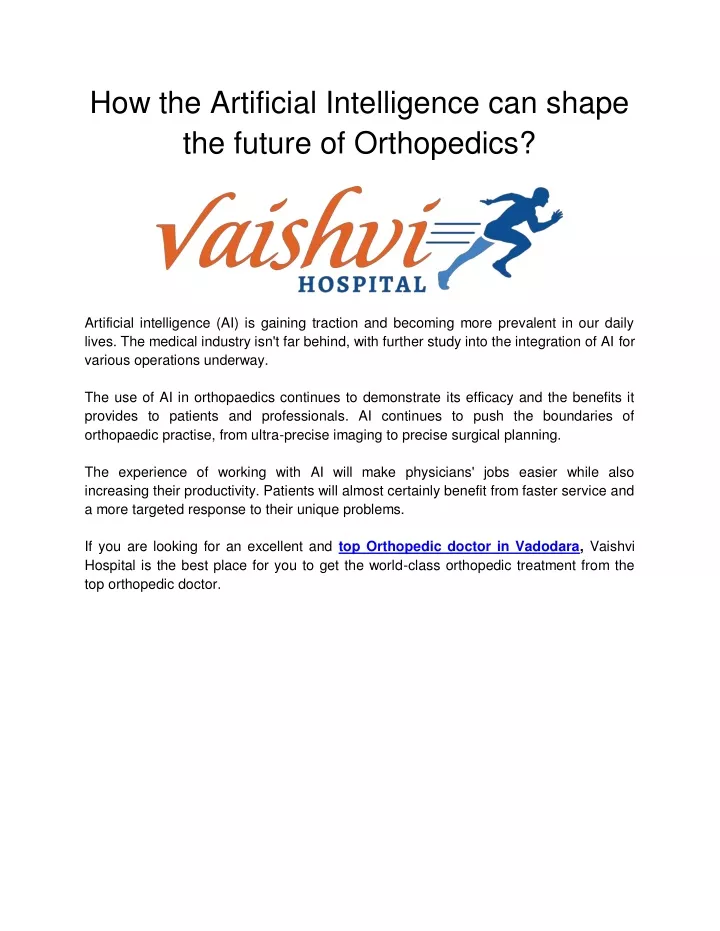 How the Artificial Intelligence can shape the future of Orthopedics?

Vaishvi
HOSPITAL

Artificial intelligence (AI) is gaining traction and becoming more prevalent in our daily lives. The medical industry isn't far behind, with further study into the integration of AI for various operations underway.

The use of AI in orthopaedics continues to demonstrate its efficacy and the benefits it provides to patients and professionals. AI continues to push the boundaries of orthopaedic practise, from ultra-precise imaging to precise surgical planning.

The experience of working with AI will make physicians' jobs easier while also increasing their productivity. Patients will almost certainly benefit from faster service and a more targeted response to their unique problems.

If you are looking for an excellent and top Orthopedic doctor in Vadodara, Vaishvi Hospital is the best place for you to get the world-class orthopedic treatment from the top orthopedic doctor.